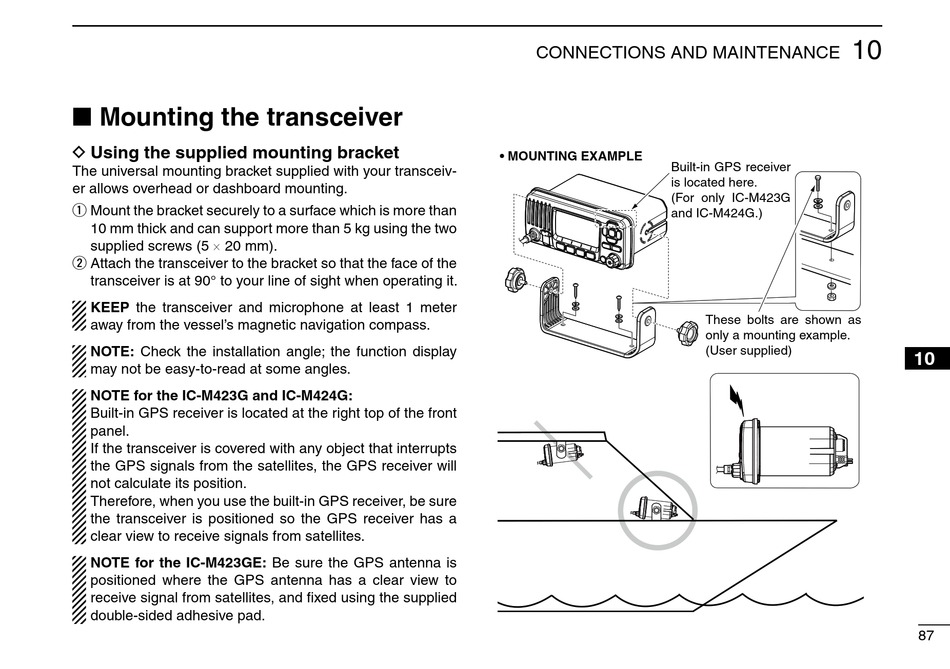 CONNECTIONS AND MAINTENANCE 10

■ Mounting the transceiver

◇ Using the supplied mounting bracket

The universal mounting bracket supplied with your transceiver allows overhead or dashboard mounting.

① Mount the bracket securely to a surface which is more than 10 mm thick and can support more than 5 kg using the two supplied screws (5 × 20 mm).
② Attach the transceiver to the bracket so that the face of the transceiver is at 90° to your line of sight when operating it.

KEEP the transceiver and microphone at least 1 meter away from the vessel's magnetic navigation compass.

NOTE: Check the installation angle; the function display may not be easy-to-read at some angles.

NOTE for the IC-M423G and IC-M424G:
Built-in GPS receiver is located at the right top of the front panel.
If the transceiver is covered with any object that interrupts the GPS signals from the satellites, the GPS receiver will not calculate its position.
Therefore, when you use the built-in GPS receiver, be sure the transceiver is positioned so the GPS receiver has a clear view to receive signals from satellites.

NOTE for the IC-M423GE: Be sure the GPS antenna is positioned where the GPS antenna has a clear view to receive signal from satellites, and fixed using the supplied double-sided adhesive pad.

• MOUNTING EXAMPLE

Built-in GPS receiver is located here. (For only IC-M423G and IC-M424G.)

These bolts are shown as only a mounting example. (User supplied)

10

87